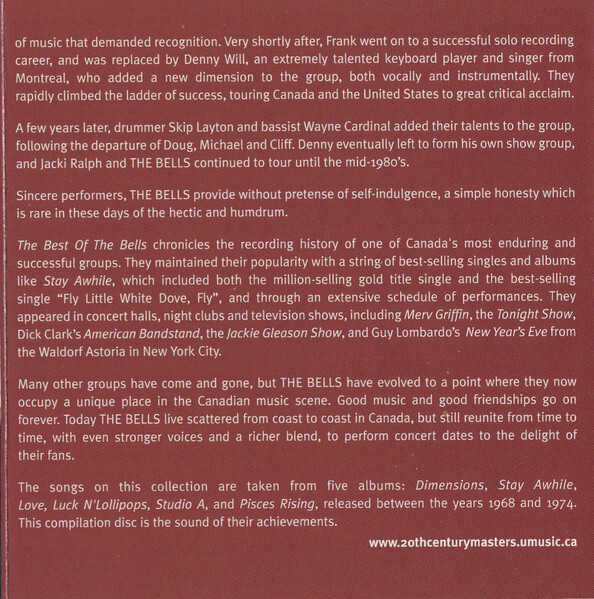 of music that demanded recognition. Very shortly after, Frank went on to a successful solo recording career, and was replaced by Denny Will, an extremely talented keyboard player and singer from Montreal, who added a new dimension to the group, both vocally and instrumentally. They rapidly climbed the ladder of success, touring Canada and the United States to great critical acclaim.

A few years later, drummer Skip Layton and bassist Wayne Cardinal added their talents to the group, following the departure of Doug, Michael and Cliff. Denny eventually left to form his own show group, and Jacki Ralph and THE BELLS continued to tour until the mid-1980's.

Sincere performers, THE BELLS provide without pretense of self-indulgence, a simple honesty which is rare in these days of the hectic and humdrum.

The Best Of The Bells chronicles the recording history of one of Canada's most enduring and successful groups. They maintained their popularity with a string of best-selling singles and albums like Stay Awhile, which included both the million-selling gold title single and the best-selling single "Fly Little White Dove, Fly", and through an extensive schedule of performances. They appeared in concert halls, night clubs and television shows, including Merv Griffin, the Tonight Show, Dick Clark's American Bandstand, the Jackie Gleason Show, and Guy Lombardo's New Year's Eve from the Waldorf Astoria in New York City.

Many other groups have come and gone, but THE BELLS have evolved to a point where they now occupy a unique place in the Canadian music scene. Good music and good friendships go on forever. Today THE BELLS live scattered from coast to coast in Canada, but still reunite from time to time, with even stronger voices and a richer blend, to perform concert dates to the delight of their fans.

The songs on this collection are taken from five albums: Dimensions, Stay Awhile, Love, Luck N'Lollipops, Studio A, and Pisces Rising, released between the years 1968 and 1974. This compilation disc is the sound of their achievements.

www.20thcenturymasters.umusic.ca